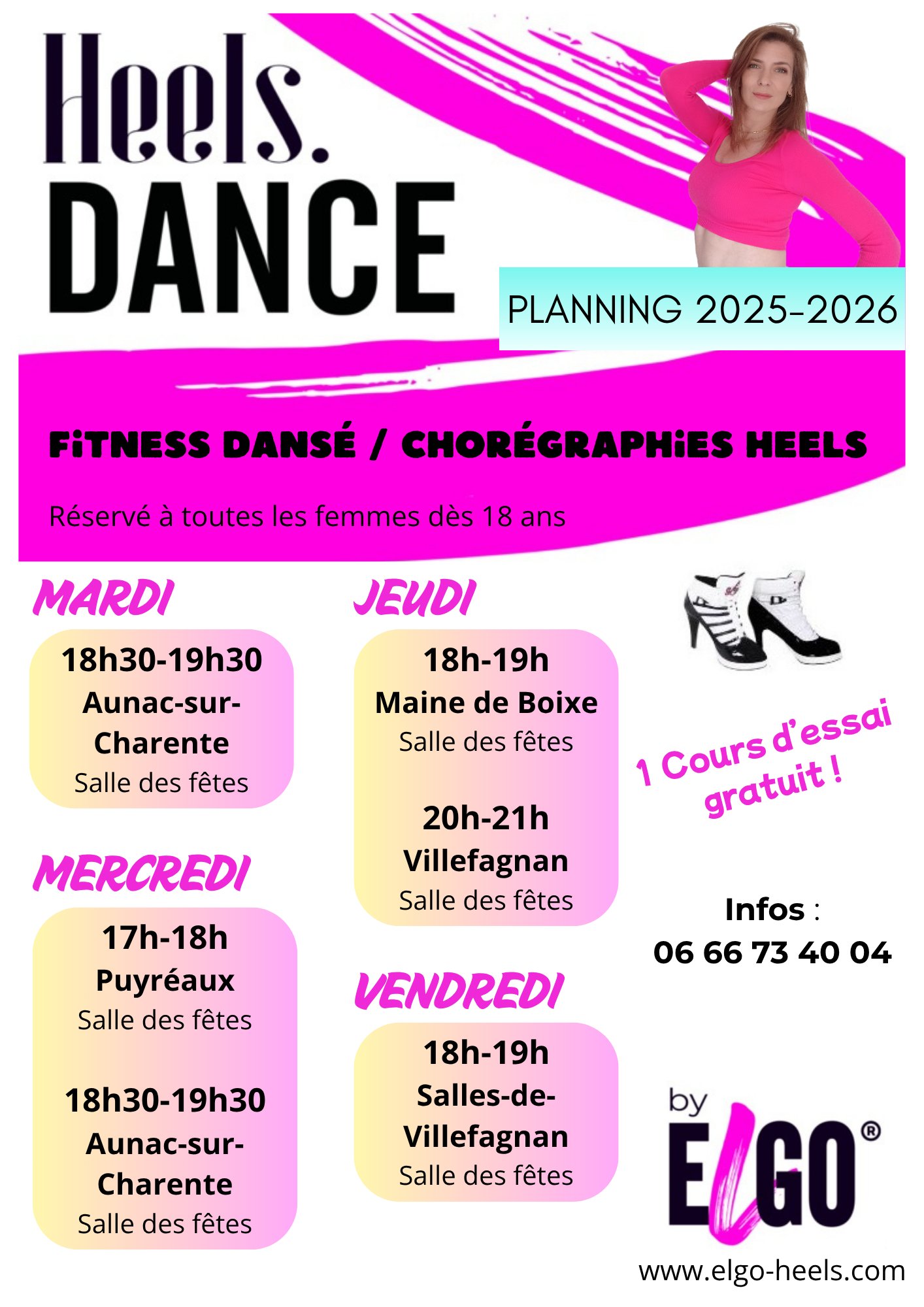 Heels.
DANCE

PLANNING 2025-2026

FiTNESS DANSÉ / CHORÉGRAPHiES HEELS

Réservé à toutes les femmes dès 18 ans

MARDI

18h30-19h30
Aunac-sur-Charente
Salle des fêtes

MERCREDI

17h-18h
Puyréaux
Salle des fêtes

18h30-19h30
Aunac-sur-Charente
Salle des fêtes

JEUDI

18h-19h
Maine de Boixe
Salle des fêtes

20h-21h
Villefagnan
Salle des fêtes

VENDREDI

18h-19h
Salles-de-Villefagnan
Salle des fêtes

1 Cours d'essai gratuit !

Infos :
06 66 73 40 04

by
ELGO®

www.elgo-heels.com